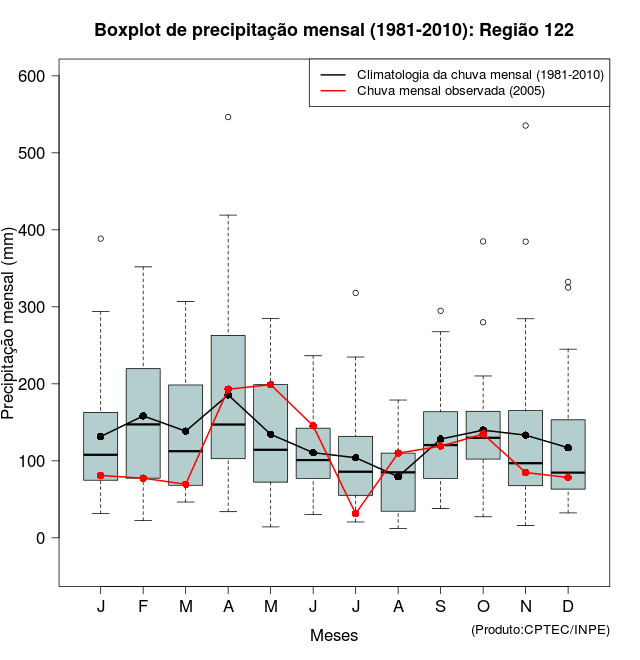 Boxplot de precipitação mensal (1981-2010): Região 122

Climatologia da chuva mensal (1981-2010)
Chuva mensal observada (2005)

Precipitação mensal (mm)

600
500
400
300
200
100
0

J F M A M J J A S O N D

Meses

(Produto:CPTEC/INPE)